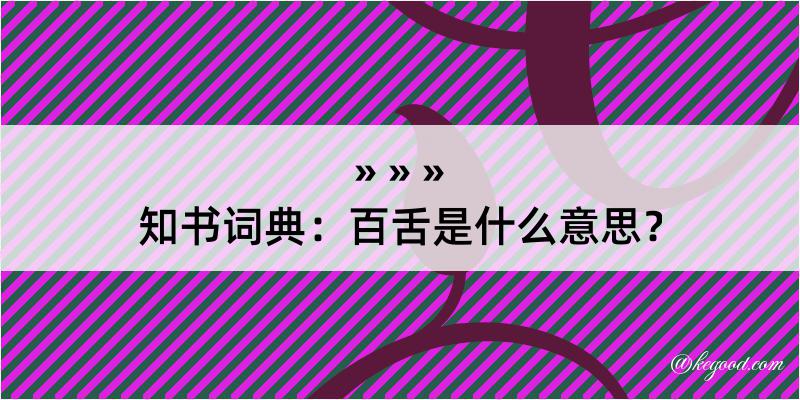 » » »
知书词典：百舌是什么意思？

@kegood.com